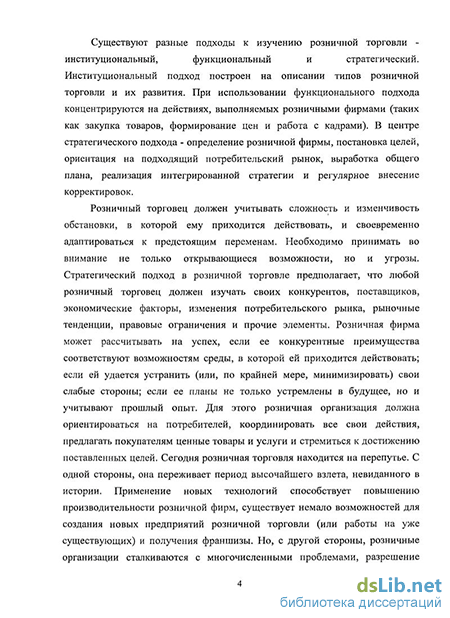 Существуют разные подходы к изучению розничной торговли - институциональный, функциональный и стратегический. Институциональный подход построен на описании типов розничной торговли и их развития. При использовании функционального подхода концентрируются на действиях, выполняемых розничными фирмами (таких как закупка товаров, формирование цен и работа с кадрами). В центре стратегического подхода - определение розничной фирмы, постановка целей, ориентация на подходящий потребительский рынок, выработка общего плана, реализация интегрированной стратегии и регулярное внесение корректировок.

Розничный торговец должен учитывать сложность и изменчивость обстановки, в которой ему приходится действовать, и своевременно адаптироваться к предстоящим переменам. Необходимо принимать во внимание не только открывающиеся возможности, но и угрозы. Стратегический подход в розничной торговле предполагает, что любой розничный торговец должен изучать своих конкурентов, поставщиков, экономические факторы, изменения потребительского рынка, рыночные тенденции, правовые ограничения и прочие элементы. Розничная фирма может рассчитывать на успех, если ее конкурентные преимущества соответствуют возможностям среды, в которой ей приходится действовать; если ей удается устранить (или, по крайней мере, минимизировать) свои слабые стороны; если ее планы не только устремлены в будущее, но и учитывают прошлый опыт. Для этого розничная организация должна ориентироваться на потребителей, координировать все свои действия, предлагать покупателям ценные товары и услуги и стремиться к достижению поставленных целей. Сегодня розничная торговля находится на перепутье. С одной стороны, она переживает период высочайшего взлета, невиданного в истории. Применение новых технологий способствует повышению производительности розничной фирм, существует немало возможностей для создания новых предприятий розничной торговли (или работы на уже существующих) и получения франшизы. Но, с другой стороны, розничные организации сталкиваются с многочисленными проблемами, разрешение

4

dsLib.net
библиотека диссертаций